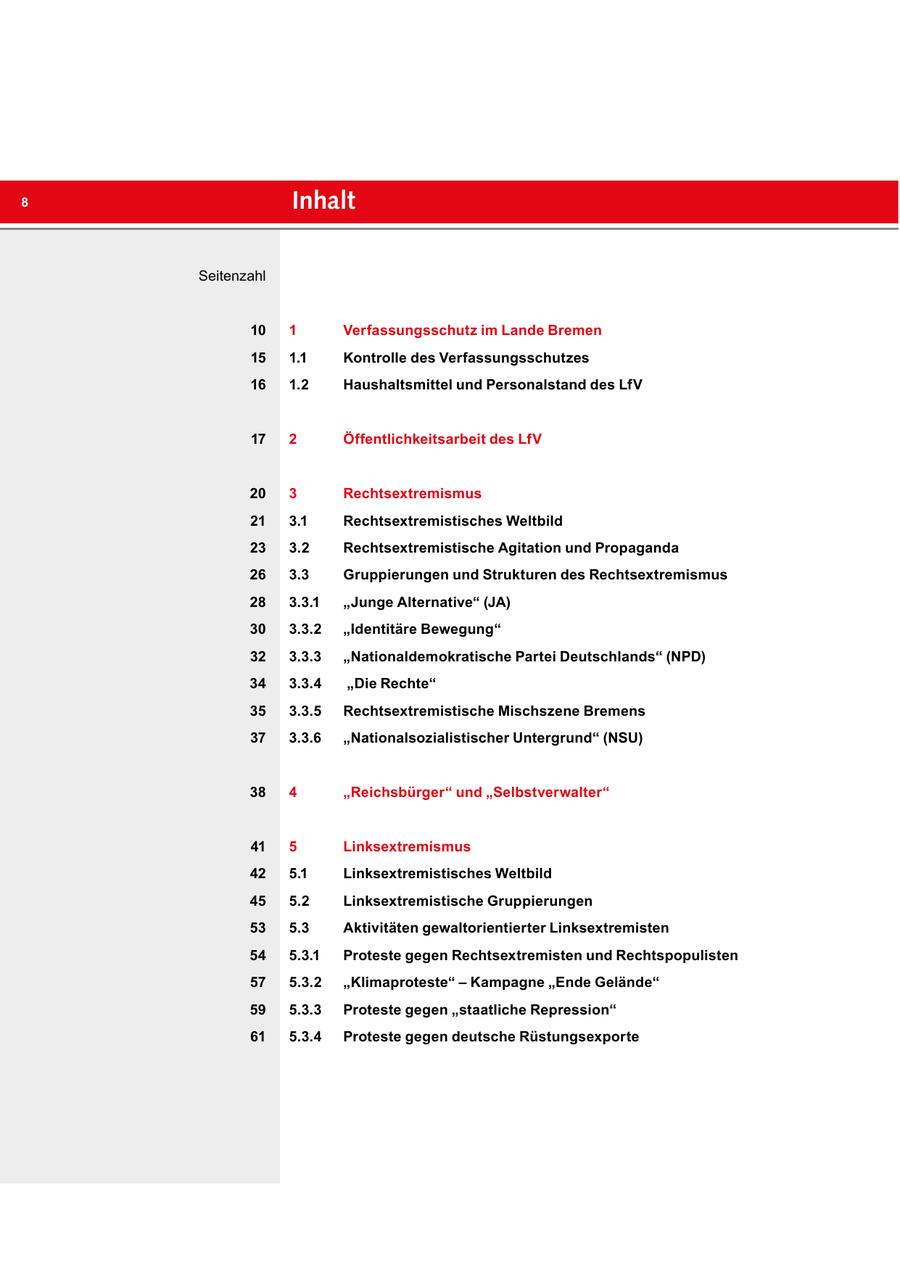 8

Inhalt

Seitenzahl

10 1 Verfassungsschutz im Lande Bremen
15 1.1 Kontrolle des Verfassungsschutzes
16 1.2 Haushaltsmittel und Personalstand des LfV

17 2 Öffentlichkeitsarbeit des LfV

20 3 Rechtsextremismus
21 3.1 Rechtsextremistisches Weltbild
23 3.2 Rechtsextremistische Agitation und Propaganda
26 3.3 Gruppierungen und Strukturen des Rechtsextremismus
28 3.3.1 „Junge Alternative“ (JA)
30 3.3.2 „Identitäre Bewegung“
32 3.3.3 „Nationaldemokratische Partei Deutschlands“ (NPD)
34 3.3.4 „Die Rechte“
35 3.3.5 Rechtsextremistische Mischszene Bremens
37 3.3.6 „Nationalsozialistischer Untergrund“ (NSU)

38 4 „Reichsbürger“ und „Selbstverwalter“

41 5 Linksextremismus
42 5.1 Linksextremistisches Weltbild
45 5.2 Linksextremistische Gruppierungen
53 5.3 Aktivitäten gewaltorientierter Linksextremisten
54 5.3.1 Proteste gegen Rechtsextremisten und Rechtspopulisten
57 5.3.2 „Klimaproteste“ – Kampagne „Ende Gelände“
59 5.3.3 Proteste gegen „staatliche Repression“
61 5.3.4 Proteste gegen deutsche Rüstungsexporte